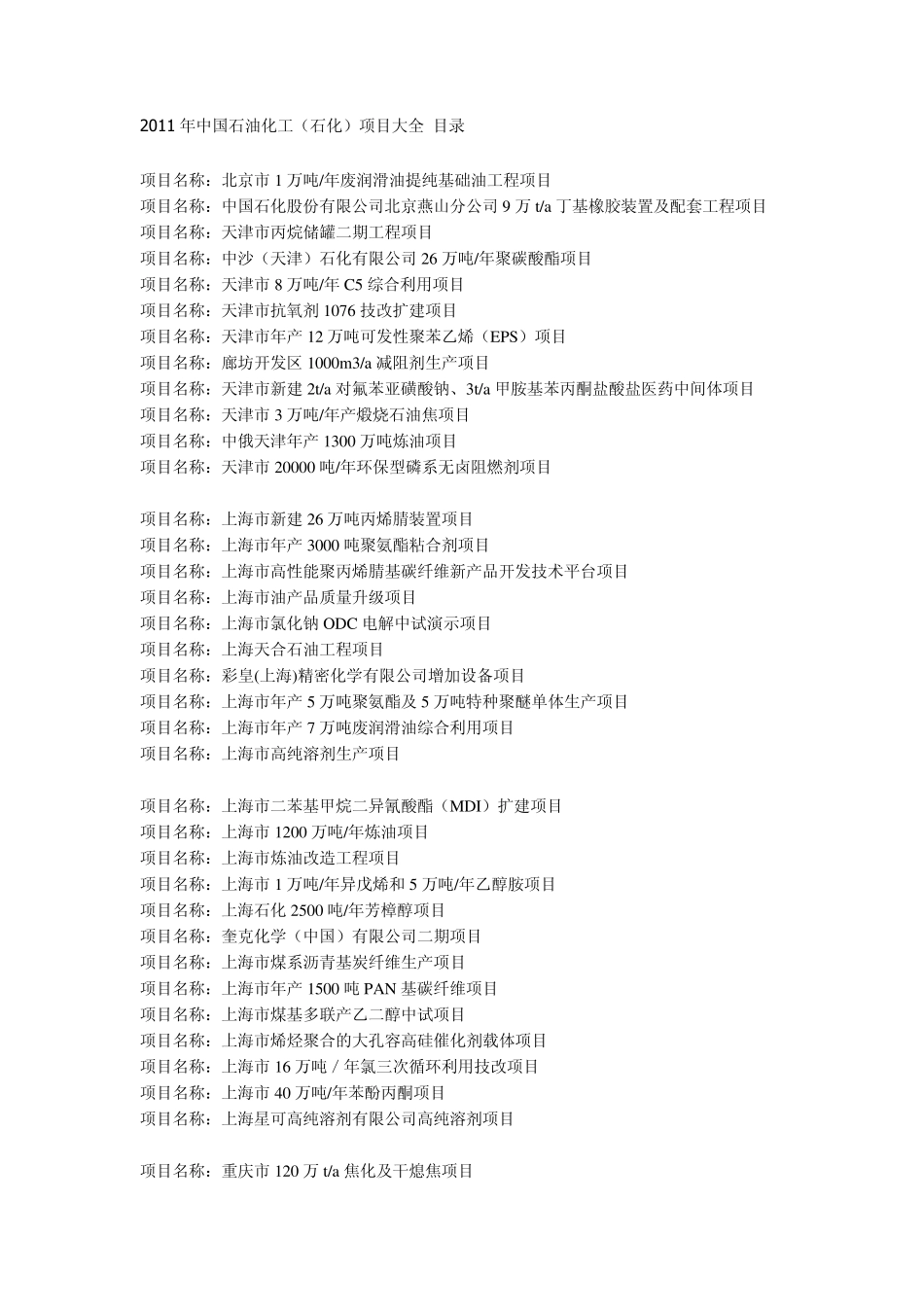 2011 年中国石油化工（石化）项目大全 目录

项目名称：北京市 1 万吨/年废润滑油提纯基础油工程项目
项目名称：中国石化股份有限公司北京燕山分公司 9 万 t/a 丁基橡胶装置及配套工程项目
项目名称：天津市丙烷储罐二期工程项目
项目名称：中沙（天津）石化有限公司 26 万吨/年聚碳酸酯项目
项目名称：天津市 8 万吨/年 C5 综合利用项目
项目名称：天津市抗氧剂 1076 技改扩建项目
项目名称：天津市年产 12 万吨可发性聚苯乙烯（EPS）项目
项目名称：廊坊开发区 1000m3/a 减阻剂生产项目
项目名称：天津市新建 2t/a 对氟苯亚磺酸钠、3t/a 甲胺基苯丙酮盐酸盐医药中间体项目
项目名称：天津市 3 万吨/年产煅烧石油焦项目
项目名称：中俄天津年产 1300 万吨炼油项目
项目名称：天津市 20000 吨/年环保型磷系无卤阻燃剂项目

项目名称：上海市新建 26 万吨丙烯腈装置项目
项目名称：上海市年产 3000 吨聚氨酯粘合剂项目
项目名称：上海市高性能聚丙烯腈基碳纤维新产品开发技术平台项目
项目名称：上海市油产品质量升级项目
项目名称：上海市氯化钠 ODC 电解中试演示项目
项目名称：上海天合石油工程项目
项目名称：彩皇(上海)精密化学有限公司增加设备项目
项目名称：上海市年产 5 万吨聚氨酯及 5 万吨特种聚醚单体生产项目
项目名称：上海市年产 7 万吨废润滑油综合利用项目
项目名称：上海市高纯溶剂生产项目

项目名称：上海市二苯基甲烷二异氰酸酯（MDI）扩建项目
项目名称：上海市 1200 万吨/年炼油项目
项目名称：上海市炼油改造工程项目
项目名称：上海市 1 万吨/年异戊烯和 5 万吨/年乙醇胺项目
项目名称：上海石化 2500 吨/年芳樟醇项目
项目名称：奎克化学（中国）有限公司二期项目
项目名称：上海市煤系沥青基炭纤维生产项目
项目名称：上海市年产 1500 吨 PAN 基碳纤维项目
项目名称：上海市煤基多联产乙二醇中试项目
项目名称：上海市烯烃聚合的大孔容高硅催化剂载体项目
项目名称：上海市 16 万吨 / 年氯三次循环利用技改项目
项目名称：上海市 40 万吨/年苯酚丙酮项目
项目名称：上海星可高纯溶剂有限公司高纯溶剂项目

项目名称：重庆市 120 万 t/a 焦化及干熄焦项目